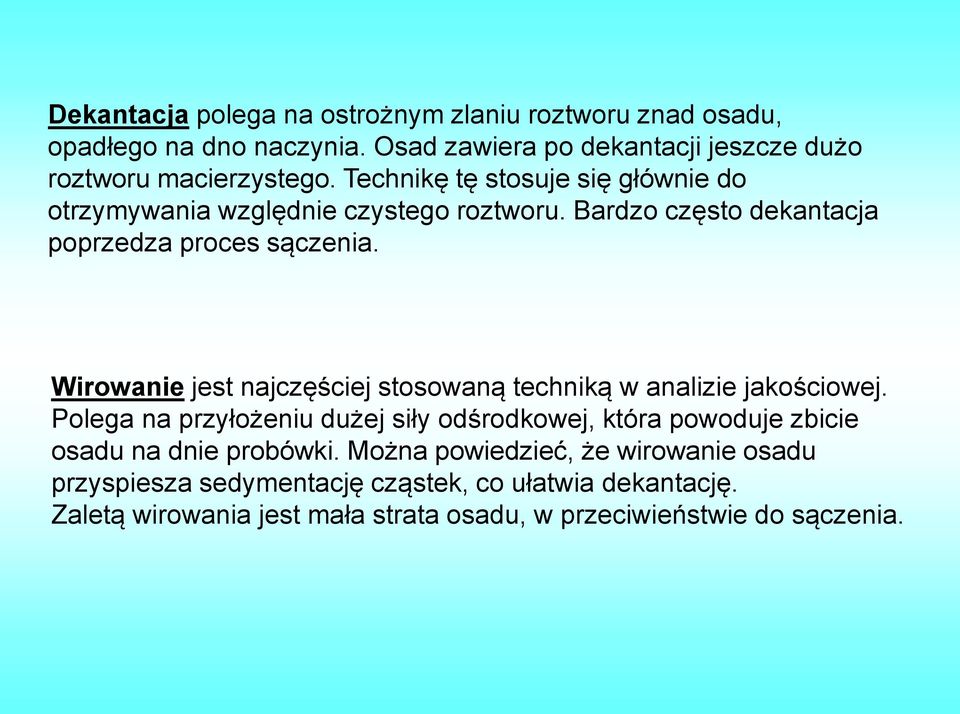 Dekantacja polega na ostrożnym zlaniu roztworu znad osadu, opadłego na dno naczynia. Osad zawiera po dekantacji jeszcze dużo roztworu macierzystego. Technikę tę stosuje się głównie do otrzymywania względnie czystego roztworu. Bardzo często dekantacja poprzedza proces sączenia.

Wirowanie jest najczęściej stosowaną techniką w analizie jakościowej. Polega na przyłożeniu dużej siły odśrodkowej, która powoduje zbicie osadu na dnie probówki. Można powiedzieć, że wirowanie osadu przyspiesza sedymentację cząstek, co ułatwia dekantację.
Zaletą wirowania jest mała strata osadu, w przeciwieństwie do sączenia.